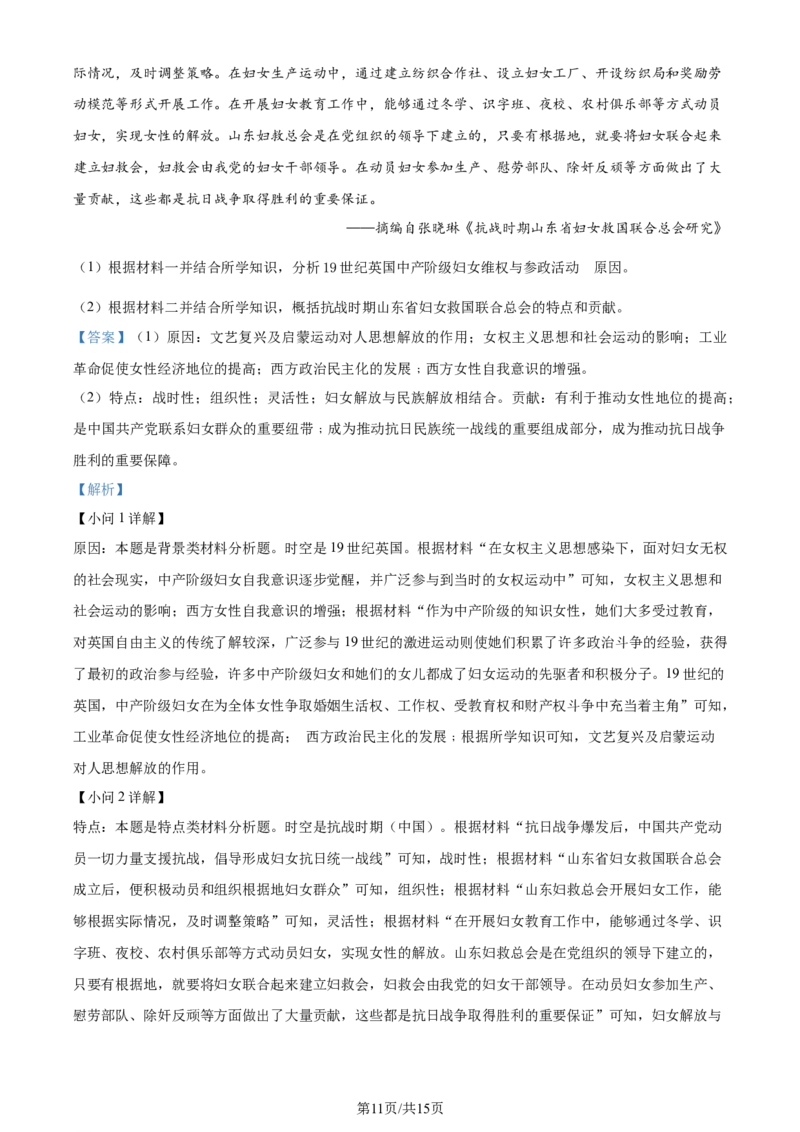 际情况，及时调整策略。在妇女生产运动中，通过建立纺织合作社、设立妇女工厂、开设纺织局和奖励劳动模范等形式开展工作。在开展妇女教育工作中，能够通过冬学、识字班、夜校、农村俱乐部等方式动员妇女，实现女性的解放。山东妇救总会是在党组织的领导下建立的，只要有根据地，就要将妇女联合起来建立妇救会，妇救会由我党的妇女干部领导。在动员妇女参加生产、慰劳部队、除奸反顽等方面做出了大量贡献，这些都是抗日战争取得胜利的重要保证。

——摘编自张晓琳《抗战时期山东省妇女救国联合总会研究》

（1）根据材料一并结合所学知识，分析19世纪英国中产阶级妇女维权与参政活动 原因。

（2）根据材料二并结合所学知识，概括抗战时期山东省妇女救国联合总会的特点和贡献。

【答案】（1）原因：文艺复兴及启蒙运动对人思想解放的作用；女权主义思想和社会运动的影响；工业革命促使女性经济地位的提高；西方政治民主化的发展；西方女性自我意识的增强。

（2）特点：战时性；组织性；灵活性；妇女解放与民族解放相结合。贡献：有利于推动女性地位的提高；是中国共产党联系妇女群众的重要纽带；成为推动抗日民族统一战线的重要组成部分，成为推动抗日战争胜利的重要保障。

【解析】

【小问1详解】

原因：本题是背景类材料分析题。时空是19世纪英国。根据材料“在女权主义思想感染下，面对妇女无权的社会现实，中产阶级妇女自我意识逐步觉醒，并广泛参与到当时的女权运动中”可知，女权主义思想和社会运动的影响；西方女性自我意识的增强；根据材料“作为中产阶级的知识女性，她们大多受过教育，对英国自由主义的传统了解较深，广泛参与19世纪的激进运动则使她们积累了许多政治斗争的经验，获得了最初的政治参与经验，许多中产阶级妇女和她们的女儿都成了妇女运动的先驱者和积极分子。19世纪的英国，中产阶级妇女在为全体女性争取婚姻生活权、工作权、受教育权和财产权斗争中充当着主角”可知，工业革命促使女性经济地位的提高； 西方政治民主化的发展；根据所学知识可知，文艺复兴及启蒙运动对人思想解放的作用。

【小问2详解】

特点：本题是特点类材料分析题。时空是抗战时期（中国）。根据材料“抗日战争爆发后，中国共产党动员一切力量支援抗战，倡导形成妇女抗日统一战线”可知，战时性；根据材料“山东省妇女救国联合总会成立后，便积极动员和组织根据地妇女群众”可知，组织性；根据材料“山东妇救总会开展妇女工作，能够根据实际情况，及时调整策略”可知，灵活性；根据材料“在开展妇女教育工作中，能够通过冬学、识字班、夜校、农村俱乐部等方式动员妇女，实现女性的解放。山东妇救总会是在党组织的领导下建立的，只要有根据地，就要将妇女联合起来建立妇救会，妇救会由我党的妇女干部领导。在动员妇女参加生产、慰劳部队、除奸反顽等方面做出了大量贡献，这些都是抗日战争取得胜利的重要保证”可知，妇女解放与

第11页/共15页